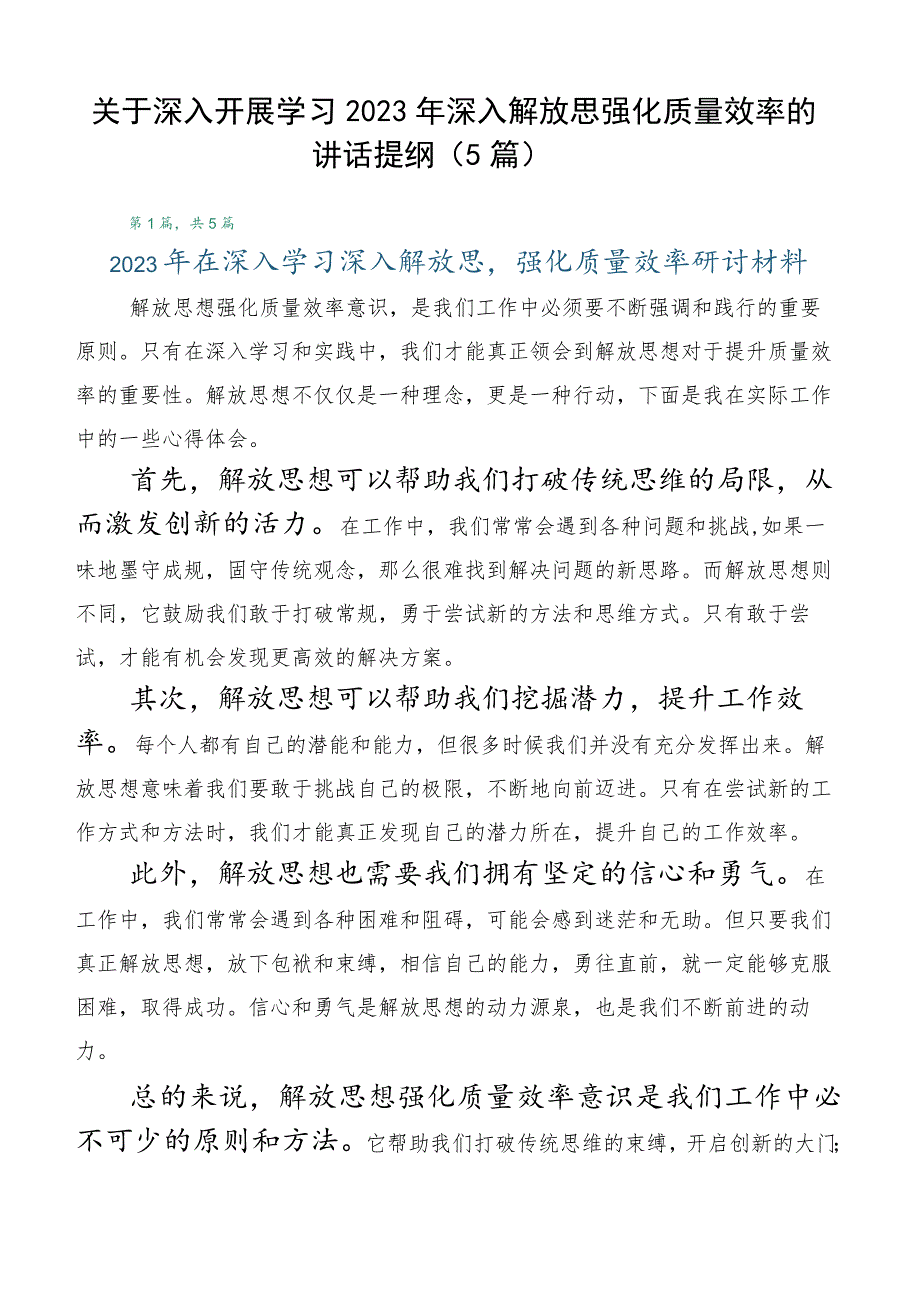 关于深入开展学习2023年深入解放思强化质量效率的讲话提纲（5篇）

第1篇，共5篇

2023年在深入学习深入解放思，强化质量效率研讨材料

解放思想强化质量效率意识，是我们工作中必须要不断强调和践行的重要原则。只有在深入学习和实践中，我们才能真正领会到解放思想对于提升质量效率的重要性。解放思想不仅仅是一种理念，更是一种行动，下面是我在实际工作中的一些心得体会。

首先，解放思想可以帮助我们打破传统思维的局限，从而激发创新的活力。在工作中，我们常常会遇到各种问题和挑战,如果一味地墨守成规，固守传统观念，那么很难找到解决问题的新思路。而解放思想则不同，它鼓励我们敢于打破常规，勇于尝试新的方法和思维方式。只有敢于尝试，才能有机会发现更高效的解决方案。

其次，解放思想可以帮助我们挖掘潜力，提升工作效率。每个人都有自己的潜能和能力，但很多时候我们并没有充分发挥出来。解放思想意味着我们要敢于挑战自己的极限，不断地向前迈进。只有在尝试新的工作方式和方法时，我们才能真正发现自己的潜力所在，提升自己的工作效率。

此外，解放思想也需要我们拥有坚定的信心和勇气。在工作中，我们常常会遇到各种困难和阻碍，可能会感到迷茫和无助。但只要我们真正解放思想，放下包袱和束缚，相信自己的能力，勇往直前，就一定能够克服困难，取得成功。信心和勇气是解放思想的动力源泉，也是我们不断前进的动力。

总的来说，解放思想强化质量效率意识是我们工作中必不可少的原则和方法。它帮助我们打破传统思维的束缚，开启创新的大门;